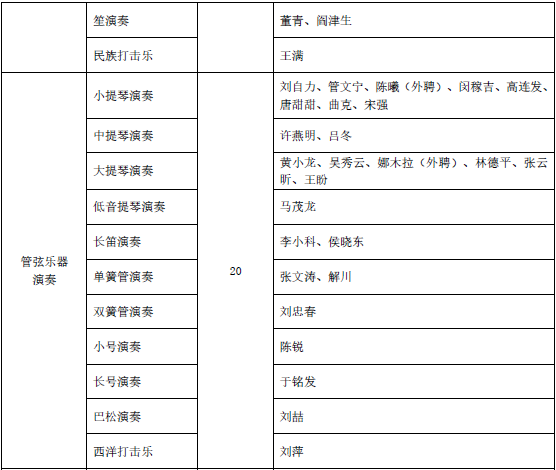 |  | 笙演奏 |  | 董青、阎津生 |
|---|---|---|---|
|  | 民族打击乐 |  | 王满 |
| 管弦乐器演奏 | 小提琴演奏 | 20 | 刘自力、管文宁、陈曦（外聘）、闵稼吉、高连发、唐甜甜、曲克、宋强 |
|  | 中提琴演奏 |  | 许燕明、吕冬 |
|  | 大提琴演奏 |  | 黄小龙、吴秀云、娜木拉（外聘）、林德平、张云昕、王盼 |
|  | 低音提琴演奏 |  | 马茂龙 |
|  | 长笛演奏 |  | 李小科、侯晓东 |
|  | 单簧管演奏 |  | 张文涛、解川 |
|  | 双簧管演奏 |  | 刘忠春 |
|  | 小号演奏 |  | 陈锐 |
|  | 长号演奏 |  | 于铭发 |
|  | 巴松演奏 |  | 刘喆 |
|  | 西洋打击乐 |  | 刘萍 |